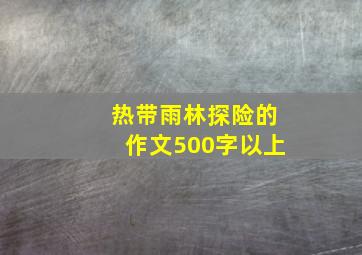 热带雨林探险的作文500字以上